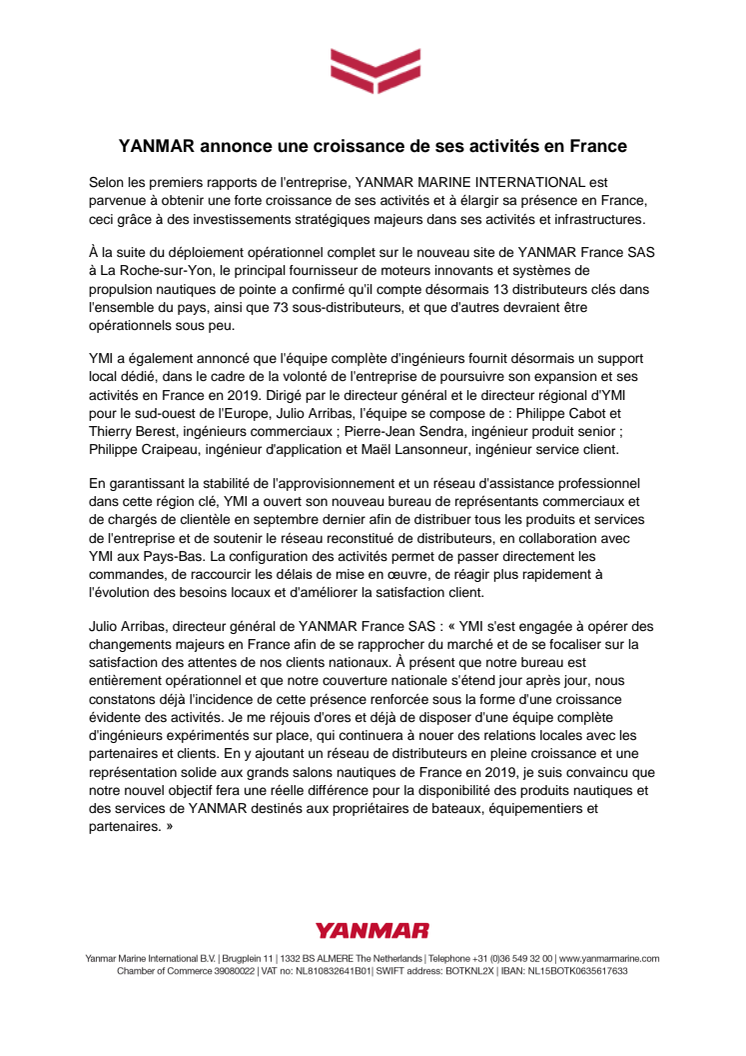 YANMAR annonce une croissance de ses activités en France

Selon les premiers rapports de l'entreprise, YANMAR MARINE INTERNATIONAL est parvenue à obtenir une forte croissance de ses activités et à élargir sa présence en France, ceci grâce à des investissements stratégiques majeurs dans ses activités et infrastructures.

À la suite du déploiement opérationnel complet sur le nouveau site de YANMAR France SAS à La Roche-sur-Yon, le principal fournisseur de moteurs innovants et systèmes de propulsion nautiques de pointe a confirmé qu'il compte désormais 13 distributeurs clés dans l'ensemble du pays, ainsi que 73 sous-distributeurs, et que d'autres devraient être opérationnels sous peu.

YMI a également annoncé que l'équipe complète d'ingénieurs fournit désormais un support local dédié, dans le cadre de la volonté de l'entreprise de poursuivre son expansion et ses activités en France en 2019. Dirigé par le directeur général et le directeur régional d'YMI pour le sud-ouest de l'Europe, Julio Arribas, l'équipe se compose de : Philippe Cabot et Thierry Berest, ingénieurs commerciaux ; Pierre-Jean Sendra, ingénieur produit senior ; Philippe Craipeau, ingénieur d'application et Maël Lansonneur, ingénieur service client.

En garantissant la stabilité de l'approvisionnement et un réseau d'assistance professionnel dans cette région clé, YMI a ouvert son nouveau bureau de représentants commerciaux et de chargés de clientèle en septembre dernier afin de distribuer tous les produits et services de l'entreprise et de soutenir le réseau reconstitué de distributeurs, en collaboration avec YMI aux Pays-Bas. La configuration des activités permet de passer directement les commandes, de raccourcir les délais de mise en œuvre, de réagir plus rapidement à l'évolution des besoins locaux et d'améliorer la satisfaction client.

Julio Arribas, directeur général de YANMAR France SAS : « YMI s'est engagée à opérer des changements majeurs en France afin de se rapprocher du marché et de se focaliser sur la satisfaction des attentes de nos clients nationaux. À présent que notre bureau est entièrement opérationnel et que notre couverture nationale s'étend jour après jour, nous constatons déjà l'incidence de cette présence renforcée sous la forme d'une croissance évidente des activités. Je me réjouis d'ores et déjà de disposer d'une équipe complète d'ingénieurs expérimentés sur place, qui continuera à nouer des relations locales avec les partenaires et clients. En y ajoutant un réseau de distributeurs en pleine croissance et une représentation solide aux grands salons nautiques de France en 2019, je suis convaincu que notre nouvel objectif fera une réelle différence pour la disponibilité des produits nautiques et des services de YANMAR destinés aux propriétaires de bateaux, équipementiers et partenaires. »

YANMAR

Yanmar Marine International B.V. | Brugplein 11 | 1332 BS ALMERE The Netherlands | Telephone +31 (0)36 549 32 00 | www.yanmarmarine.com
Chamber of Commerce 39080022 | VAT no: NL810832641B01| SWIFT address: BOTKNL2X | IBAN: NL15BOTK0635617633